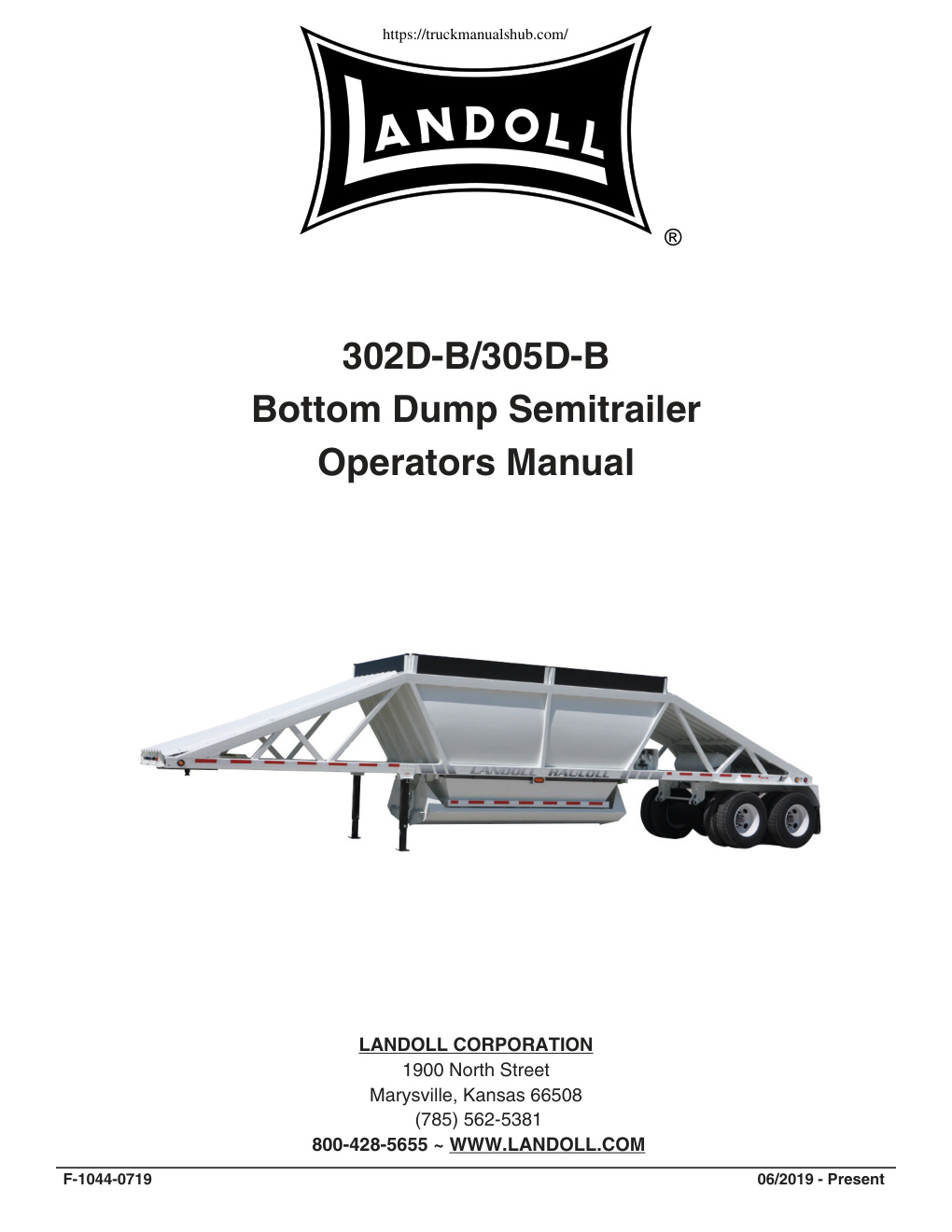 https://truckmanualshub.com/

LANDOLL

®

302D-B/305D-B
Bottom Dump Semitrailer
Operators Manual

LANDOLL HAULOLL

LANDOLL CORPORATION
1900 North Street
Marysville, Kansas 66508
(785) 562-5381
800-428-5655 ~ WWW.LANDOLL.COM

F-1044-0719

06/2019 - Present